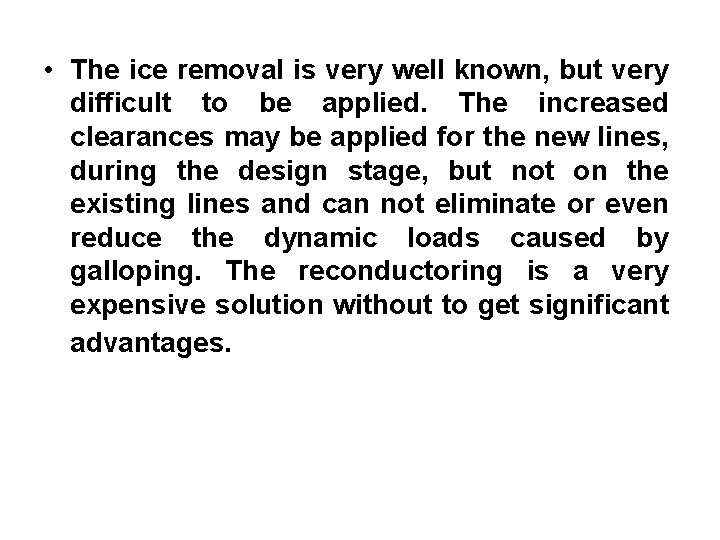 • The ice removal is very well known, but very difficult to be applied. The increased clearances may be applied for the new lines, during the design stage, but not on the existing lines and can not eliminate or even reduce the dynamic loads caused by galloping. The reconductoring is a very expensive solution without to get significant advantages.